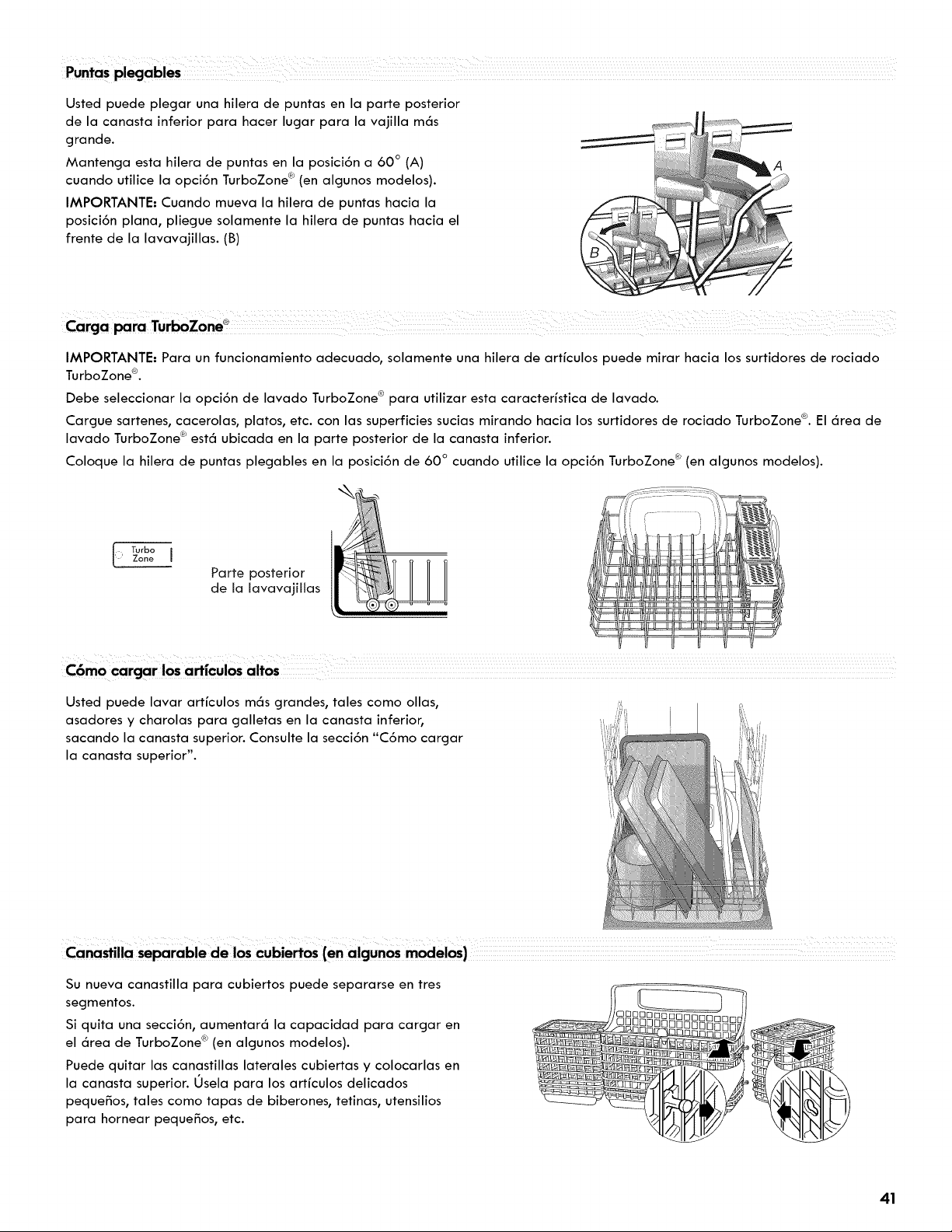 Puntas plegables

Usted puede plegar una hilera de puntas en la parte posterior de la canasta inferior para hacer lugar para la vajilla más grande.

Mantenga esta hilera de puntas en la posición a 60° (A) cuando utilice la opción TurboZone® (en algunos modelos).

IMPORTANTE: Cuando mueva la hilera de puntas hacia la posición plana, pliegue solamente la hilera de puntas hacia el frente de la lavavajillas. (B)

A

B

Carga para TurboZone®

IMPORTANTE: Para un funcionamiento adecuado, solamente una hilera de artículos puede mirar hacia los surtidores de rociado TurboZone®.

Debe seleccionar la opción de lavado TurboZone® para utilizar esta característica de lavado.

Cargue sartenes, cacerolas, platos, etc. con las superficies sucias mirando hacia los surtidores de rociado TurboZone®. El área de lavado TurboZone® está ubicada en la parte posterior de la canasta inferior.

Coloque la hilera de puntas plegables en la posición de 60° cuando utilice la opción TurboZone® (en algunos modelos).

Turbo Zone

Parte posterior de la lavavajillas

Cómo cargar los artículos altos

Usted puede lavar artículos más grandes, tales como ollas, asadores y charolas para galletas en la canasta inferior, sacando la canasta superior. Consulte la sección "Cómo cargar la canasta superior".

Canastilla separable de los cubiertos (en algunos modelos)

Su nueva canastilla para cubiertos puede separarse en tres segmentos.

Si quita una sección, aumentará la capacidad para cargar en el área de TurboZone® (en algunos modelos).

Puede quitar las canastillas laterales cubiertas y colocarlas en la canasta superior. Úsela para los artículos delicados pequeños, tales como tapas de biberones, tetinas, utensilios para hornear pequeños, etc.

41